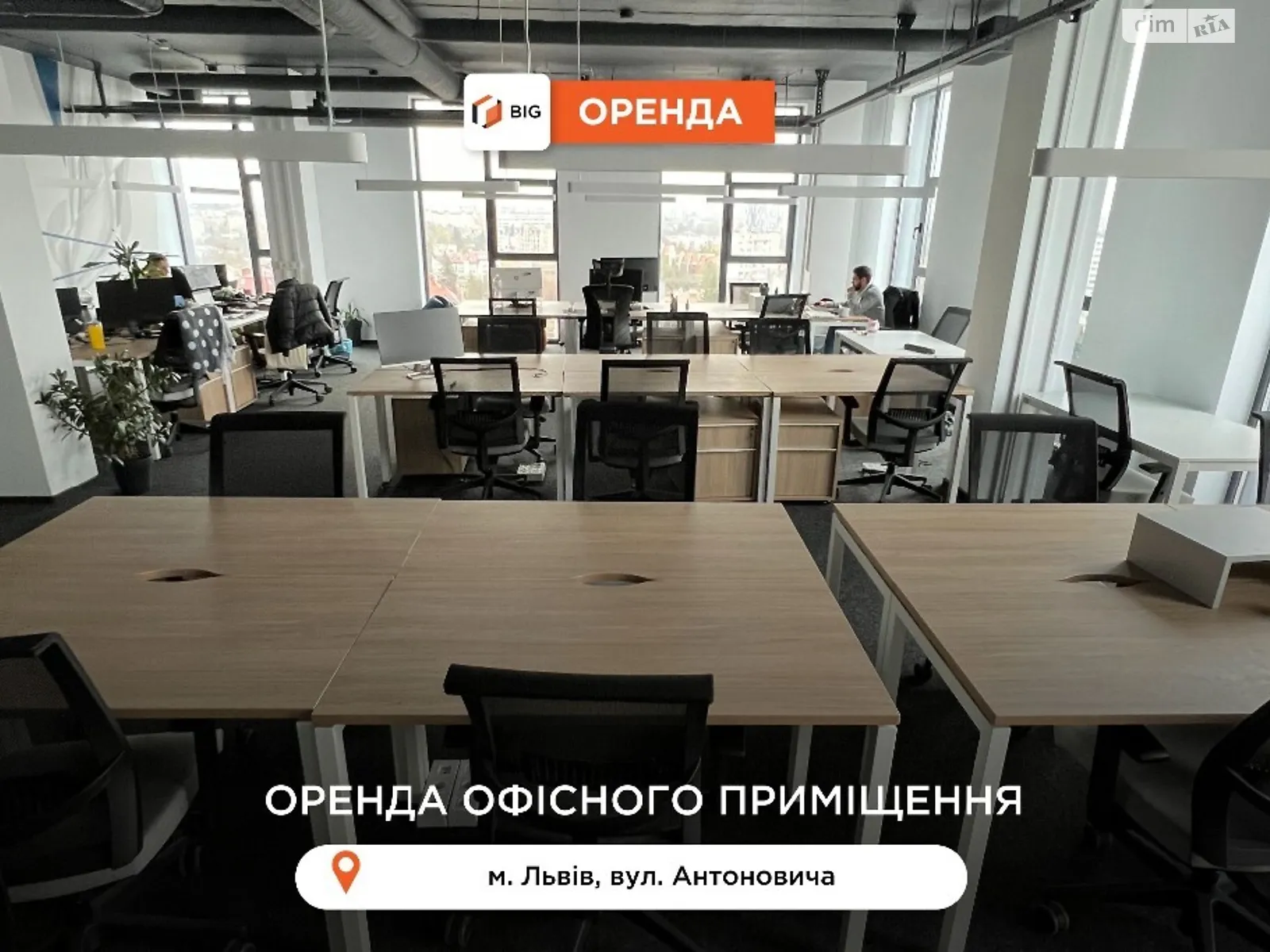 dim RIA

BIG ОРЕНДА

ОРЕНДА ОФІСНОГО ПРИМІЩЕННЯ

м. Львів, вул. Антоновича